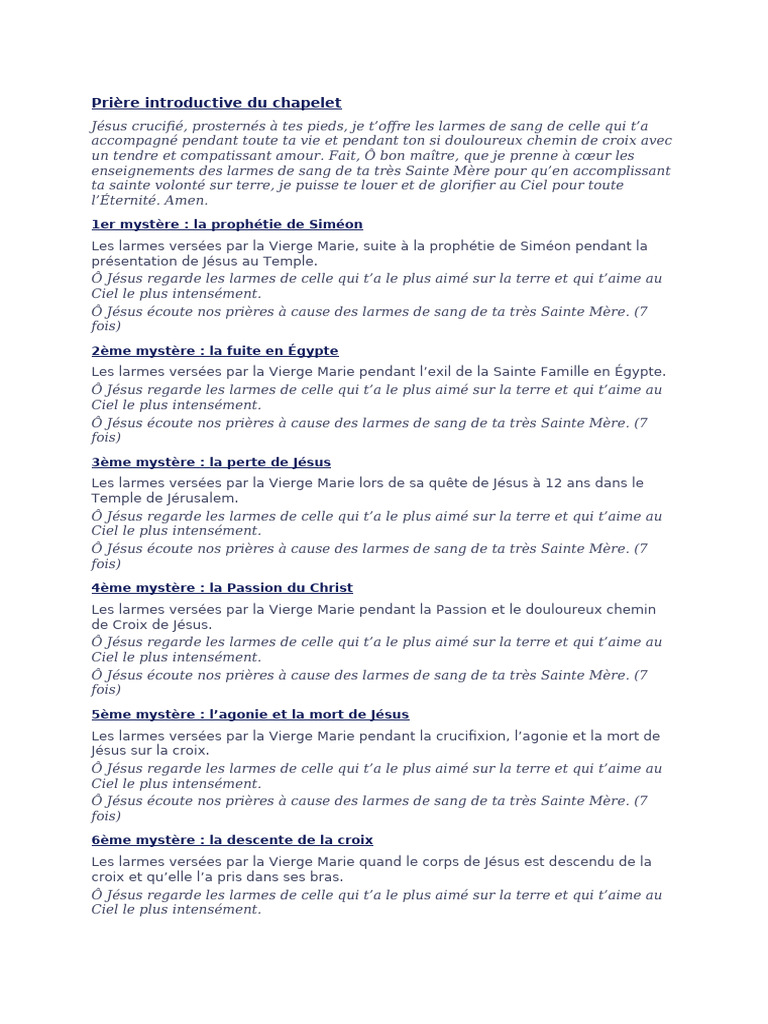 Prière introductive du chapelet

Jésus crucifié, prosternés à tes pieds, je t'offre les larmes de sang de celle qui t'a accompagné pendant toute ta vie et pendant ton si douloureux chemin de croix avec un tendre et compatissant amour. Fait, Ô bon maître, que je prenne à cœur les enseignements des larmes de sang de ta très Sainte Mère pour qu'en accomplissant ta sainte volonté sur terre, je puisse te louer et de glorifier au Ciel pour toute l'Éternité. Amen.

1er mystère : la prophétie de Siméon

Les larmes versées par la Vierge Marie, suite à la prophétie de Siméon pendant la présentation de Jésus au Temple.
Ô Jésus regarde les larmes de celle qui t'a le plus aimé sur la terre et qui t'aime au Ciel le plus intensément.
Ô Jésus écoute nos prières à cause des larmes de sang de ta très Sainte Mère. (7 fois)

2ème mystère : la fuite en Égypte

Les larmes versées par la Vierge Marie pendant l'exil de la Sainte Famille en Égypte.
Ô Jésus regarde les larmes de celle qui t'a le plus aimé sur la terre et qui t'aime au Ciel le plus intensément.
Ô Jésus écoute nos prières à cause des larmes de sang de ta très Sainte Mère. (7 fois)

3ème mystère : la perte de Jésus

Les larmes versées par la Vierge Marie lors de sa quête de Jésus à 12 ans dans le Temple de Jérusalem.
Ô Jésus regarde les larmes de celle qui t'a le plus aimé sur la terre et qui t'aime au Ciel le plus intensément.
Ô Jésus écoute nos prières à cause des larmes de sang de ta très Sainte Mère. (7 fois)

4ème mystère : la Passion du Christ

Les larmes versées par la Vierge Marie pendant la Passion et le douloureux chemin de Croix de Jésus.
Ô Jésus regarde les larmes de celle qui t'a le plus aimé sur la terre et qui t'aime au Ciel le plus intensément.
Ô Jésus écoute nos prières à cause des larmes de sang de ta très Sainte Mère. (7 fois)

5ème mystère : l'agonie et la mort de Jésus

Les larmes versées par la Vierge Marie pendant la crucifixion, l'agonie et la mort de Jésus sur la croix.
Ô Jésus regarde les larmes de celle qui t'a le plus aimé sur la terre et qui t'aime au Ciel le plus intensément.
Ô Jésus écoute nos prières à cause des larmes de sang de ta très Sainte Mère. (7 fois)

6ème mystère : la descente de la croix

Les larmes versées par la Vierge Marie quand le corps de Jésus est descendu de la croix et qu'elle l'a pris dans ses bras.
Ô Jésus regarde les larmes de celle qui t'a le plus aimé sur la terre et qui t'aime au Ciel le plus intensément.